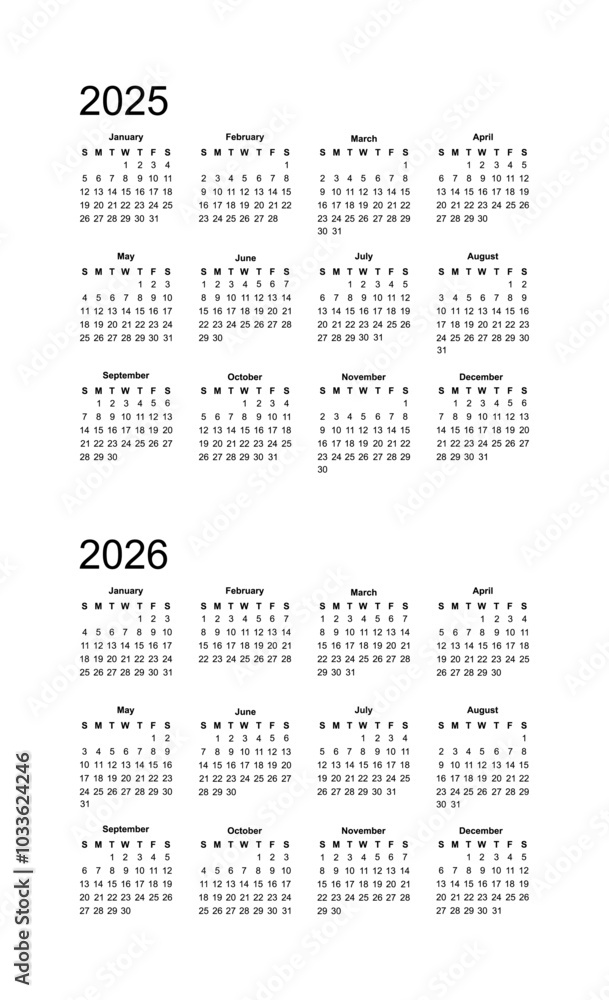 2025

January
| S | M | T | W | T | F | S |
|---|---|---|---|---|---|---|
| | | | 1 | 2 | 3 | 4 |
| 5 | 6 | 7 | 8 | 9 | 10 | 11 |
| 12 | 13 | 14 | 15 | 16 | 17 | 18 |
| 19 | 20 | 21 | 22 | 23 | 24 | 25 |
| 26 | 27 | 28 | 29 | 30 | 31 | |

February
| S | M | T | W | T | F | S |
|---|---|---|---|---|---|---|
| | | | | | | 1 |
| 2 | 3 | 4 | 5 | 6 | 7 | 8 |
| 9 | 10 | 11 | 12 | 13 | 14 | 15 |
| 16 | 17 | 18 | 19 | 20 | 21 | 22 |
| 23 | 24 | 25 | 26 | 27 | 28 | |

March
| S | M | T | W | T | F | S |
|---|---|---|---|---|---|---|
| | | | | | | 1 |
| 2 | 3 | 4 | 5 | 6 | 7 | 8 |
| 9 | 10 | 11 | 12 | 13 | 14 | 15 |
| 16 | 17 | 18 | 19 | 20 | 21 | 22 |
| 23 | 24 | 25 | 26 | 27 | 28 | 29 |
| 30 | 31 | | | | | |

April
| S | M | T | W | T | F | S |
|---|---|---|---|---|---|---|
| | | 1 | 2 | 3 | 4 | 5 |
| 6 | 7 | 8 | 9 | 10 | 11 | 12 |
| 13 | 14 | 15 | 16 | 17 | 18 | 19 |
| 20 | 21 | 22 | 23 | 24 | 25 | 26 |
| 27 | 28 | 29 | 30 | | | |

May
| S | M | T | W | T | F | S |
|---|---|---|---|---|---|---|
| | | | | 1 | 2 | 3 |
| 4 | 5 | 6 | 7 | 8 | 9 | 10 |
| 11 | 12 | 13 | 14 | 15 | 16 | 17 |
| 18 | 19 | 20 | 21 | 22 | 23 | 24 |
| 25 | 26 | 27 | 28 | 29 | 30 | 31 |

June
| S | M | T | W | T | F | S |
|---|---|---|---|---|---|---|
| 1 | 2 | 3 | 4 | 5 | 6 | 7 |
| 8 | 9 | 10 | 11 | 12 | 13 | 14 |
| 15 | 16 | 17 | 18 | 19 | 20 | 21 |
| 22 | 23 | 24 | 25 | 26 | 27 | 28 |
| 29 | 30 | | | | | |

July
| S | M | T | W | T | F | S |
|---|---|---|---|---|---|---|
| | | 1 | 2 | 3 | 4 | 5 |
| 6 | 7 | 8 | 9 | 10 | 11 | 12 |
| 13 | 14 | 15 | 16 | 17 | 18 | 19 |
| 20 | 21 | 22 | 23 | 24 | 25 | 26 |
| 27 | 28 | 29 | 30 | 31 | | |

August
| S | M | T | W | T | F | S |
|---|---|---|---|---|---|---|
| | | | | | 1 | 2 |
| 3 | 4 | 5 | 6 | 7 | 8 | 9 |
| 10 | 11 | 12 | 13 | 14 | 15 | 16 |
| 17 | 18 | 19 | 20 | 21 | 22 | 23 |
| 24 | 25 | 26 | 27 | 28 | 29 | 30 |
| 31 | | | | | | |

September
| S | M | T | W | T | F | S |
|---|---|---|---|---|---|---|
| | 1 | 2 | 3 | 4 | 5 | 6 |
| 7 | 8 | 9 | 10 | 11 | 12 | 13 |
| 14 | 15 | 16 | 17 | 18 | 19 | 20 |
| 21 | 22 | 23 | 24 | 25 | 26 | 27 |
| 28 | 29 | 30 | | | | |

October
| S | M | T | W | T | F | S |
|---|---|---|---|---|---|---|
| | | | 1 | 2 | 3 | 4 |
| 5 | 6 | 7 | 8 | 9 | 10 | 11 |
| 12 | 13 | 14 | 15 | 16 | 17 | 18 |
| 19 | 20 | 21 | 22 | 23 | 24 | 25 |
| 26 | 27 | 28 | 29 | 30 | 31 | |

November
| S | M | T | W | T | F | S |
|---|---|---|---|---|---|---|
| | | | | | | 1 |
| 2 | 3 | 4 | 5 | 6 | 7 | 8 |
| 9 | 10 | 11 | 12 | 13 | 14 | 15 |
| 16 | 17 | 18 | 19 | 20 | 21 | 22 |
| 23 | 24 | 25 | 26 | 27 | 28 | 29 |
| 30 | | | | | | |

December
| S | M | T | W | T | F | S |
|---|---|---|---|---|---|---|
| | 1 | 2 | 3 | 4 | 5 | 6 |
| 7 | 8 | 9 | 10 | 11 | 12 | 13 |
| 14 | 15 | 16 | 17 | 18 | 19 | 20 |
| 21 | 22 | 23 | 24 | 25 | 26 | 27 |
| 28 | 29 | 30 | 31 | | | |

2026

January
| S | M | T | W | T | F | S |
|---|---|---|---|---|---|---|
| | | | | 1 | 2 | 3 |
| 4 | 5 | 6 | 7 | 8 | 9 | 10 |
| 11 | 12 | 13 | 14 | 15 | 16 | 17 |
| 18 | 19 | 20 | 21 | 22 | 23 | 24 |
| 25 | 26 | 27 | 28 | 29 | 30 | 31 |

February
| S | M | T | W | T | F | S |
|---|---|---|---|---|---|---|
| 1 | 2 | 3 | 4 | 5 | 6 | 7 |
| 8 | 9 | 10 | 11 | 12 | 13 | 14 |
| 15 | 16 | 17 | 18 | 19 | 20 | 21 |
| 22 | 23 | 24 | 25 | 26 | 27 | 28 |

March
| S | M | T | W | T | F | S |
|---|---|---|---|---|---|---|
| 1 | 2 | 3 | 4 | 5 | 6 | 7 |
| 8 | 9 | 10 | 11 | 12 | 13 | 14 |
| 15 | 16 | 17 | 18 | 19 | 20 | 21 |
| 22 | 23 | 24 | 25 | 26 | 27 | 28 |
| 29 | 30 | 31 | | | | |

April
| S | M | T | W | T | F | S |
|---|---|---|---|---|---|---|
| | | | 1 | 2 | 3 | 4 |
| 5 | 6 | 7 | 8 | 9 | 10 | 11 |
| 12 | 13 | 14 | 15 | 16 | 17 | 18 |
| 19 | 20 | 21 | 22 | 23 | 24 | 25 |
| 26 | 27 | 28 | 29 | 30 | | |

May
| S | M | T | W | T | F | S |
|---|---|---|---|---|---|---|
| | | | | | 1 | 2 |
| 3 | 4 | 5 | 6 | 7 | 8 | 9 |
| 10 | 11 | 12 | 13 | 14 | 15 | 16 |
| 17 | 18 | 19 | 20 | 21 | 22 | 23 |
| 24 | 25 | 26 | 27 | 28 | 29 | 30 |
| 31 | | | | | | |

June
| S | M | T | W | T | F | S |
|---|---|---|---|---|---|---|
| | 1 | 2 | 3 | 4 | 5 | 6 |
| 7 | 8 | 9 | 10 | 11 | 12 | 13 |
| 14 | 15 | 16 | 17 | 18 | 19 | 20 |
| 21 | 22 | 23 | 24 | 25 | 26 | 27 |
| 28 | 29 | 30 | | | | |

July
| S | M | T | W | T | F | S |
|---|---|---|---|---|---|---|
| | | | 1 | 2 | 3 | 4 |
| 5 | 6 | 7 | 8 | 9 | 10 | 11 |
| 12 | 13 | 14 | 15 | 16 | 17 | 18 |
| 19 | 20 | 21 | 22 | 23 | 24 | 25 |
| 26 | 27 | 28 | 29 | 30 | 31 | |

August
| S | M | T | W | T | F | S |
|---|---|---|---|---|---|---|
| | | | | | | 1 |
| 2 | 3 | 4 | 5 | 6 | 7 | 8 |
| 9 | 10 | 11 | 12 | 13 | 14 | 15 |
| 16 | 17 | 18 | 19 | 20 | 21 | 22 |
| 23 | 24 | 25 | 26 | 27 | 28 | 29 |
| 30 | 31 | | | | | |

September
| S | M | T | W | T | F | S |
|---|---|---|---|---|---|---|
| | | 1 | 2 | 3 | 4 | 5 |
| 6 | 7 | 8 | 9 | 10 | 11 | 12 |
| 13 | 14 | 15 | 16 | 17 | 18 | 19 |
| 20 | 21 | 22 | 23 | 24 | 25 | 26 |
| 27 | 28 | 29 | 30 | | | |

October
| S | M | T | W | T | F | S |
|---|---|---|---|---|---|---|
| | | | | 1 | 2 | 3 |
| 4 | 5 | 6 | 7 | 8 | 9 | 10 |
| 11 | 12 | 13 | 14 | 15 | 16 | 17 |
| 18 | 19 | 20 | 21 | 22 | 23 | 24 |
| 25 | 26 | 27 | 28 | 29 | 30 | 31 |

November
| S | M | T | W | T | F | S |
|---|---|---|---|---|---|---|
| 1 | 2 | 3 | 4 | 5 | 6 | 7 |
| 8 | 9 | 10 | 11 | 12 | 13 | 14 |
| 15 | 16 | 17 | 18 | 19 | 20 | 21 |
| 22 | 23 | 24 | 25 | 26 | 27 | 28 |
| 29 | 30 | | | | | |

December
| S | M | T | W | T | F | S |
|---|---|---|---|---|---|---|
| | | 1 | 2 | 3 | 4 | 5 |
| 6 | 7 | 8 | 9 | 10 | 11 | 12 |
| 13 | 14 | 15 | 16 | 17 | 18 | 19 |
| 20 | 21 | 22 | 23 | 24 | 25 | 26 |
| 27 | 28 | 29 | 30 | 31 | | |

Adobe Stock | #1033624246